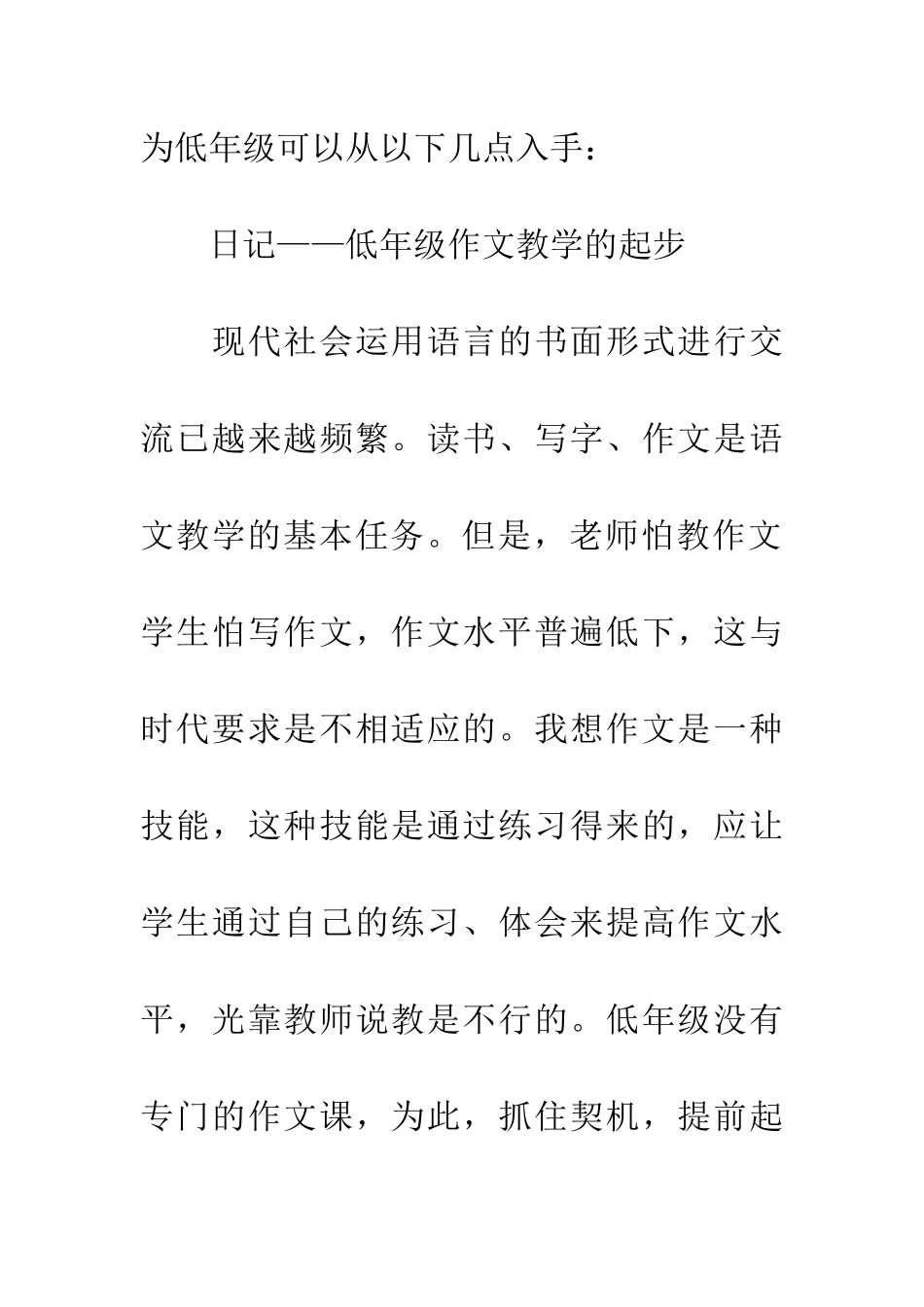 为低年级可以从以下几点入手：

日记——低年级作文教学的起步

现代社会运用语言的书面形式进行交流已越来越频繁。读书、写字、作文是语文教学的基本任务。但是，老师怕教作文学生怕写作文，作文水平普遍低下，这与时代要求是不相适应的。我想作文是一种技能，这种技能是通过练习得来的，应让学生通过自己的练习、体会来提高作文水平，光靠教师说教是不行的。低年级没有专门的作文课，为此，抓住契机，提前起